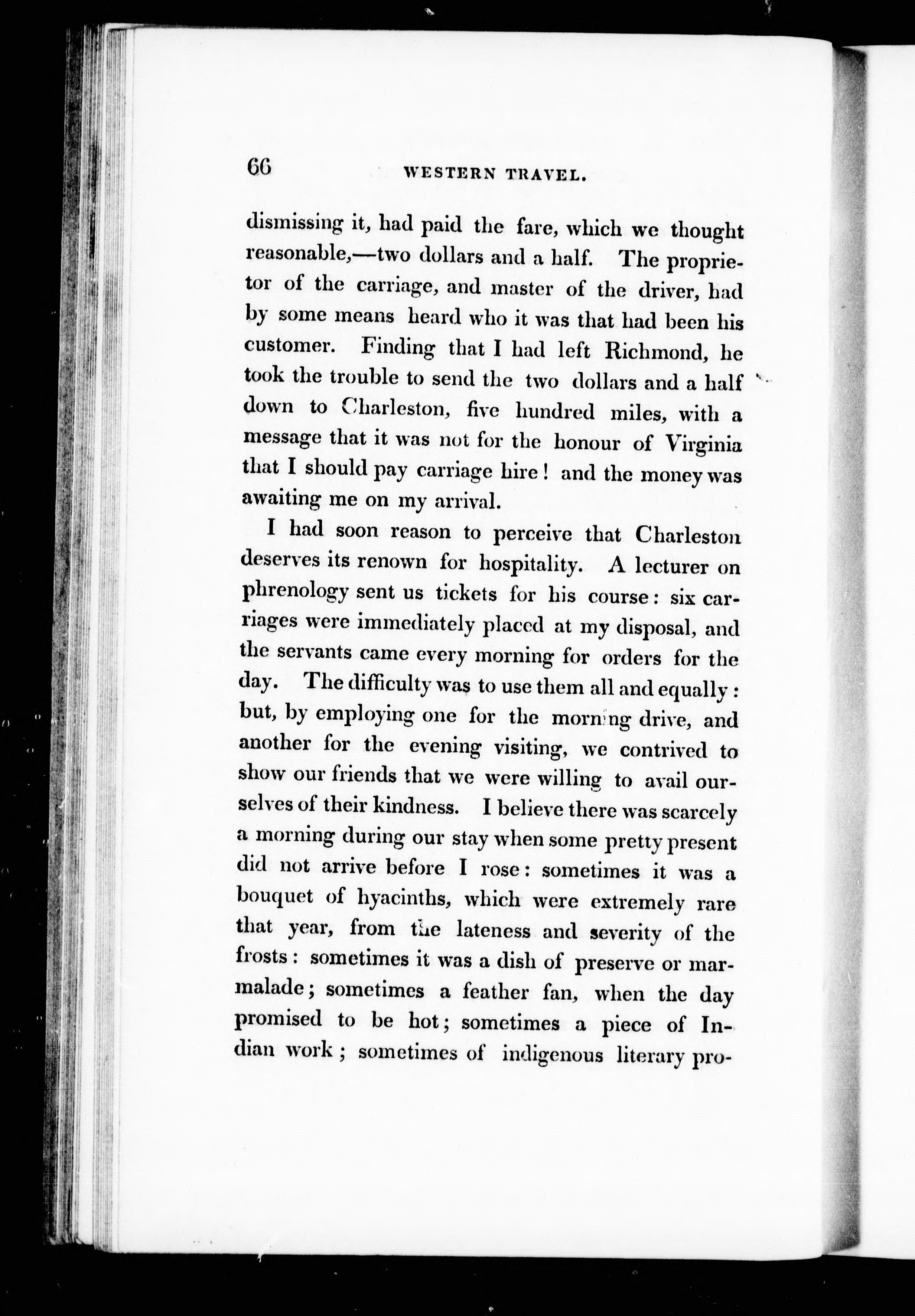 66 WESTERN TRAVEL.

dismissing it, had paid the fare, which we thought reasonable,—two dollars and a half. The proprietor of the carriage, and master of the driver, had by some means heard who it was that had been his customer. Finding that I had left Richmond, he took the trouble to send the two dollars and a half down to Charleston, five hundred miles, with a message that it was not for the honour of Virginia that I should pay carriage hire! and the money was awaiting me on my arrival.

I had soon reason to perceive that Charleston deserves its renown for hospitality. A lecturer on phrenology sent us tickets for his course: six carriages were immediately placed at my disposal, and the servants came every morning for orders for the day. The difficulty was to use them all and equally: but, by employing one for the morning drive, and another for the evening visiting, we contrived to show our friends that we were willing to avail ourselves of their kindness. I believe there was scarcely a morning during our stay when some pretty present did not arrive before I rose: sometimes it was a bouquet of hyacinths, which were extremely rare that year, from the lateness and severity of the frosts: sometimes it was a dish of preserve or marmalade; sometimes a feather fan, when the day promised to be hot; sometimes a piece of Indian work; sometimes of indigenous literary pro-